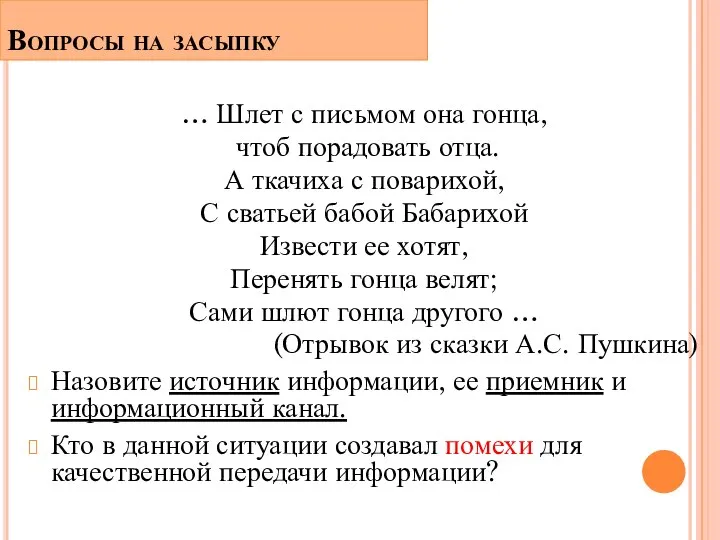 Вопросы на засыпку

… Шлет с письмом она гонца,
чтоб порадовать отца.
А ткачиха с поварихой,
С сватьей бабой Бабарихой
Извести ее хотят,
Перенять гонца велят;
Сами шлют гонца другого …
(Отрывок из сказки А.С. Пушкина)

Назовите источник информации, ее приемник и информационный канал.

Кто в данной ситуации создавал помехи для качественной передачи информации?